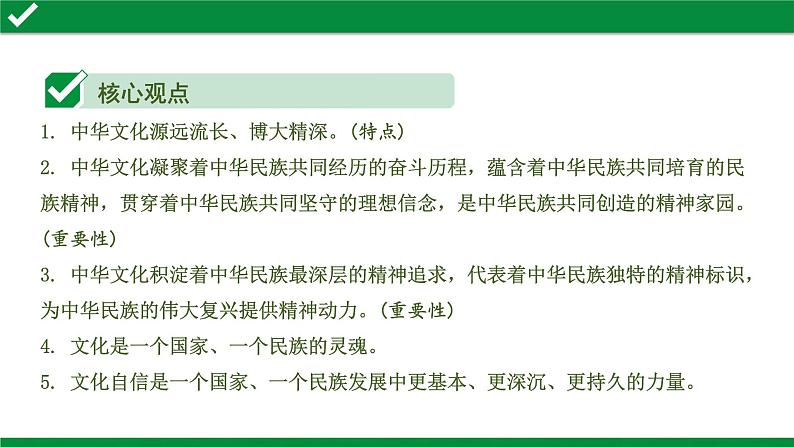 核心观点

1.中华文化源远流长、博大精深。(特点)

2.中华文化凝聚着中华民族共同经历的奋斗历程,蕴含着中华民族共同培育的民族精神,贯穿着中华民族共同坚守的理想信念,是中华民族共同创造的精神家园。(重要性)

3.中华文化积淀着中华民族最深层的精神追求,代表着中华民族独特的精神标识,为中华民族的伟大复兴提供精神动力。(重要性)

4.文化是一个国家、一个民族的灵魂。

5.文化自信是一个国家、一个民族发展中更基本、更深沉、更持久的力量。